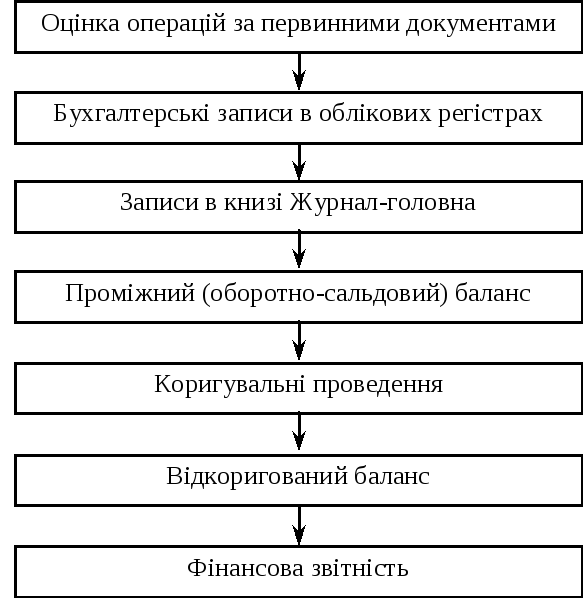 Оцінка операцій за первинними документами

Бухгалтерські записи в облікових регістрах

Записи в книзі Журнал-головна

Проміжний (оборотно-сальдовий) баланс

Коригувальні проведення

Відкоригований баланс

Фінансова звітність